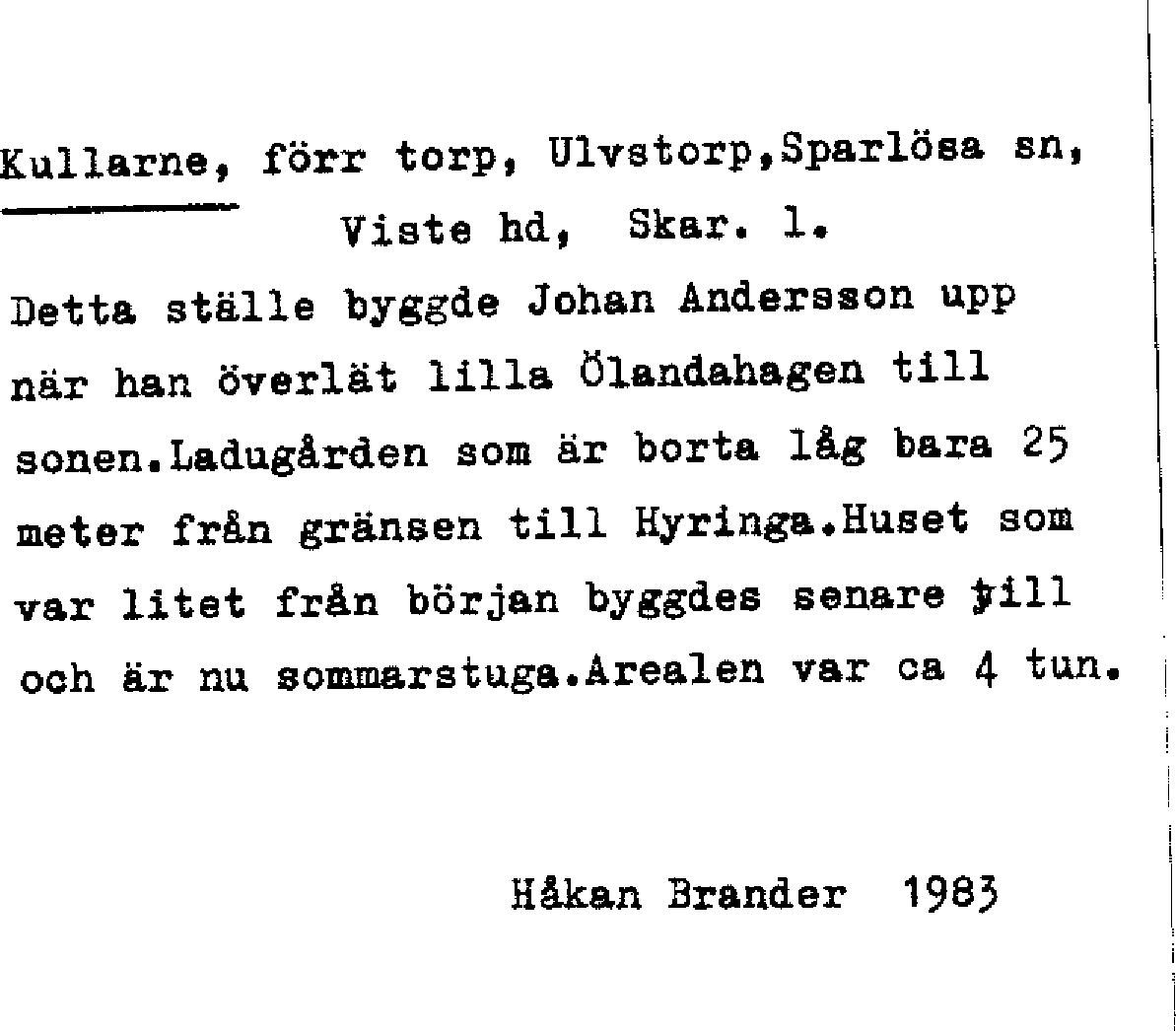 Kullarne, förr torp, Ulvstorp,Sparlösa sn, Viste hd, Skar. l.

Detta ställe byggde Johan Andersson upp när han överlät lilla Ölandahagen till sonen.Ladugården som är borta låg bara 25 meter från gränsen till Hyringa.Huset som var litet från början byggdes senare till och är nu sommarstuga.Arealen var ca 4 tun.

Håkan Brander 1983